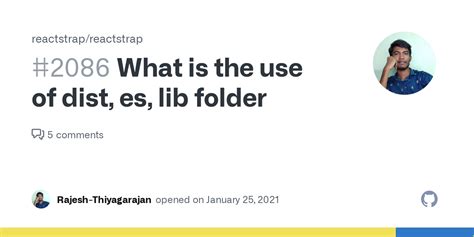 reactstrap/reactstrap

#2086 What is the use of dist, es, lib folder

5 comments

Rajesh-Thiyagarajan opened on January 25, 2021